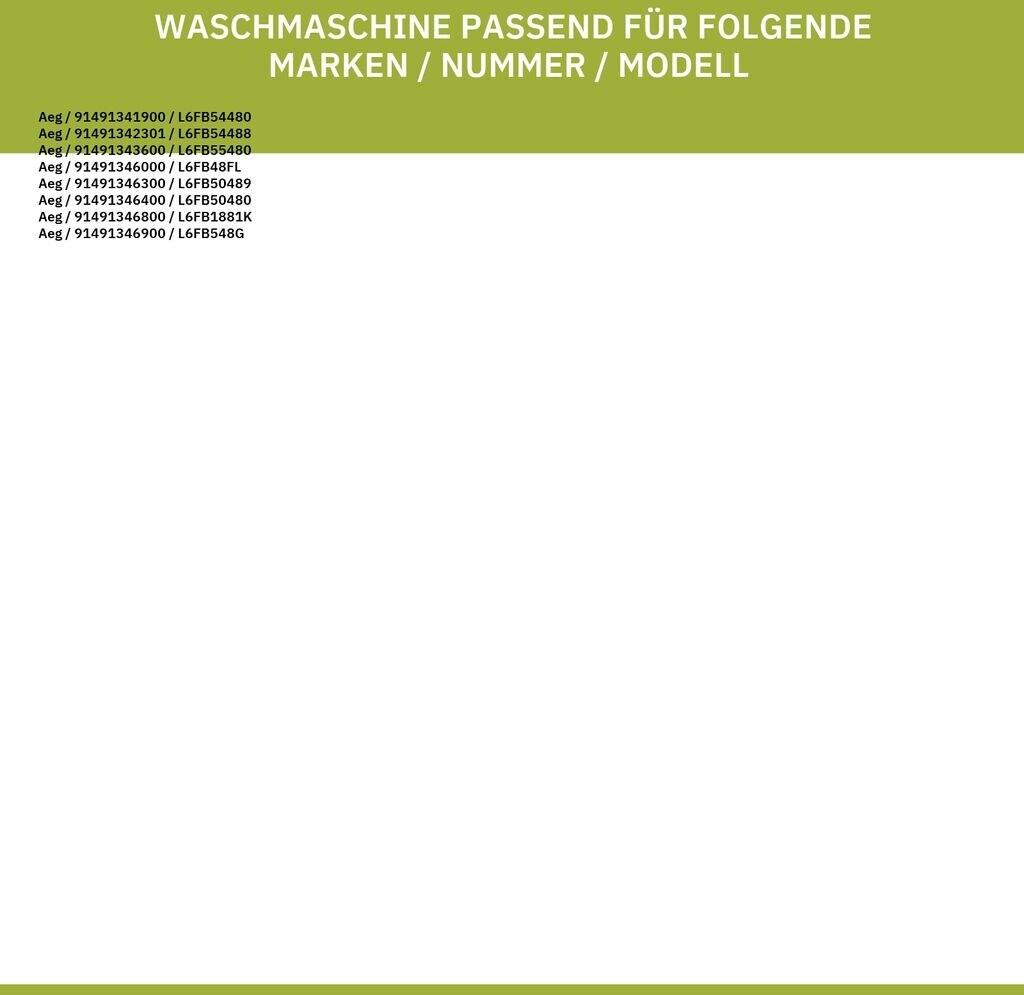 WASCHMASCHINE PASSEND FÜR FOLGENDE MARKEN / NUMMER / MODELL

Aeg / 91491341900 / L6FB54480
Aeg / 91491342301 / L6FB54488
Aeg / 91491343600 / L6FB55480
Aeg / 91491346000 / L6FB48FL
Aeg / 91491346300 / L6FB50489
Aeg / 91491346400 / L6FB50480
Aeg / 91491346800 / L6FB1881K
Aeg / 91491346900 / L6FB548G